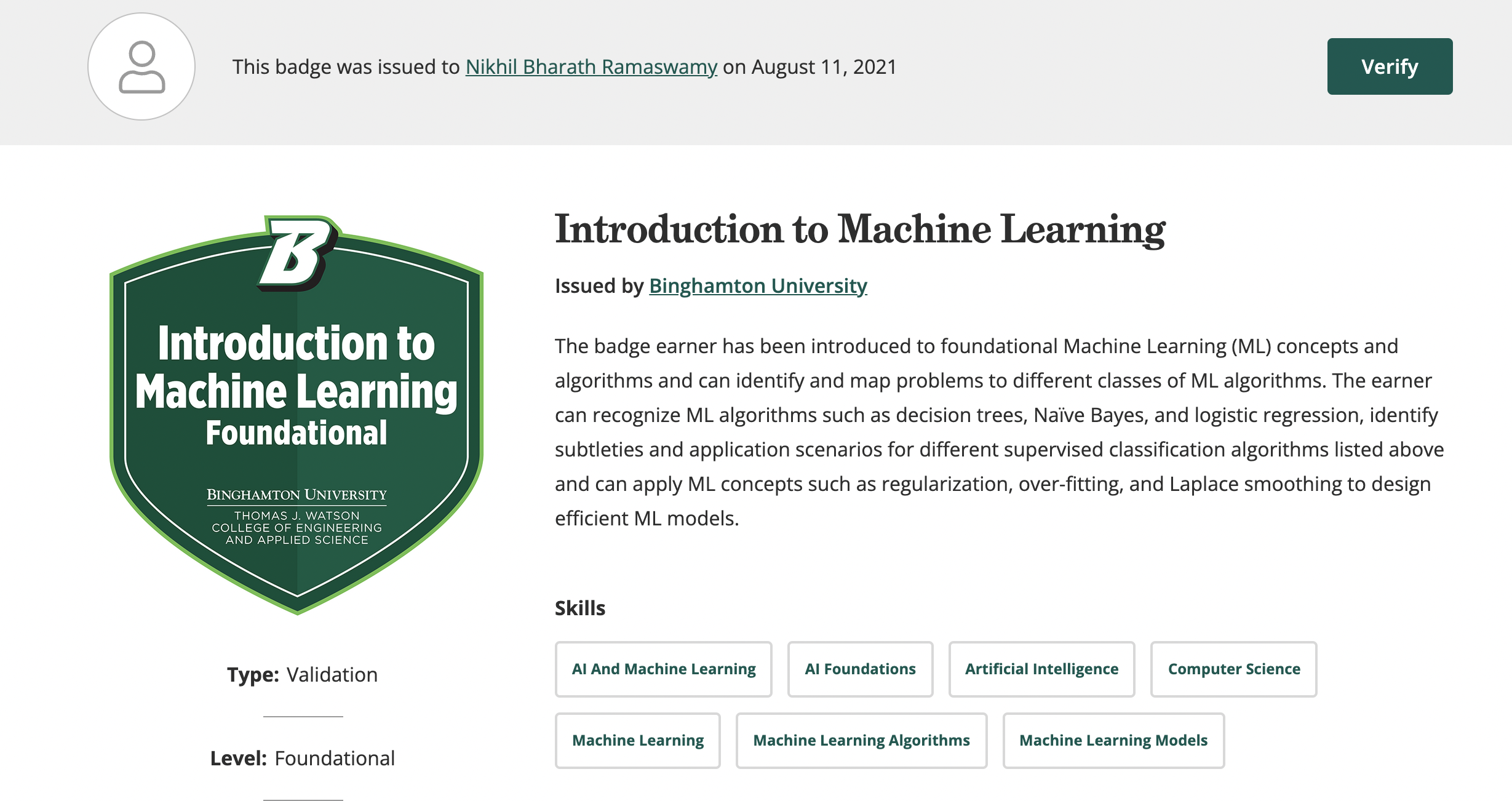 This badge was issued to Nikhil Bharath Ramaswamy on August 11, 2021

Verify

B

Introduction to Machine Learning
Foundational

BINGHAMTON UNIVERSITY
THOMAS J. WATSON
COLLEGE OF ENGINEERING
AND APPLIED SCIENCE

Type: Validation

Level: Foundational

Introduction to Machine Learning

Issued by Binghamton University

The badge earner has been introduced to foundational Machine Learning (ML) concepts and algorithms and can identify and map problems to different classes of ML algorithms. The earner can recognize ML algorithms such as decision trees, Naïve Bayes, and logistic regression, identify subtleties and application scenarios for different supervised classification algorithms listed above and can apply ML concepts such as regularization, over-fitting, and Laplace smoothing to design efficient ML models.

Skills

AI And Machine Learning

AI Foundations

Artificial Intelligence

Computer Science

Machine Learning

Machine Learning Algorithms

Machine Learning Models